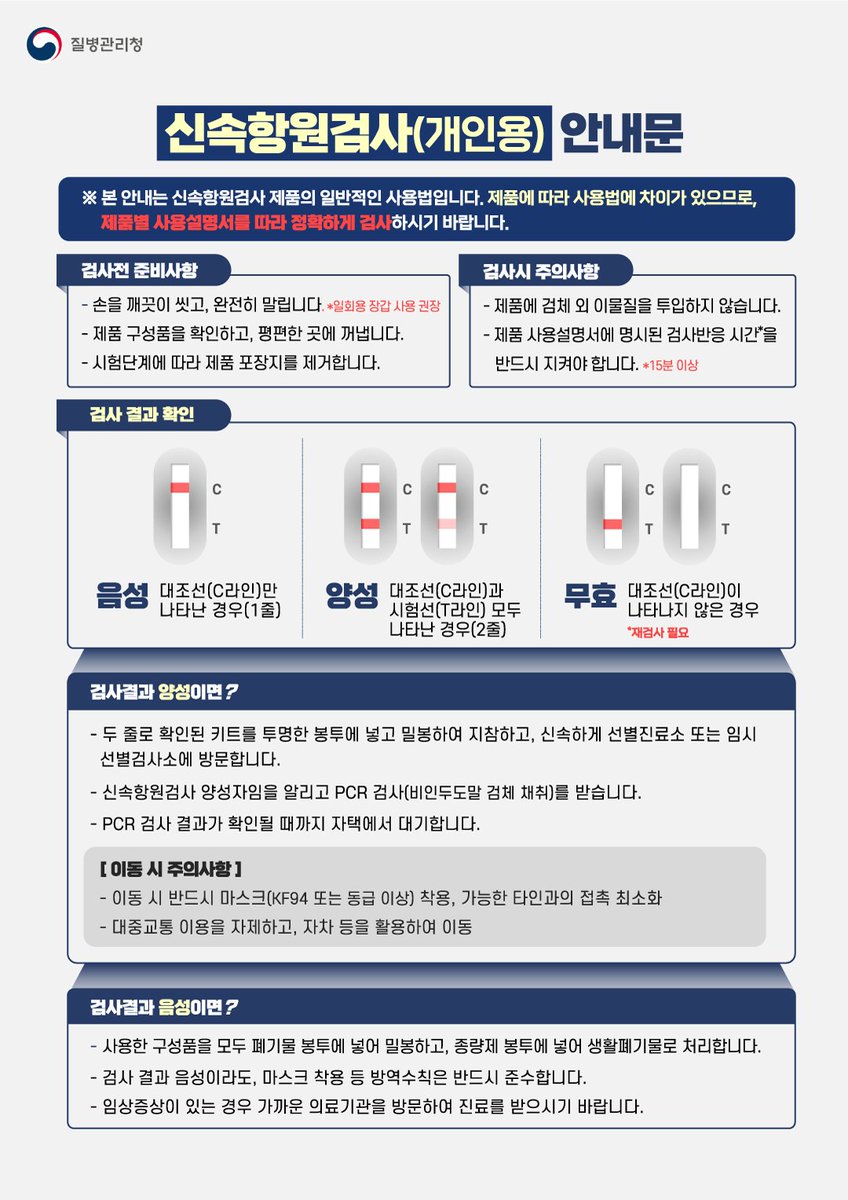 질병관리청

신속항원검사(개인용) 안내문

※ 본 안내는 신속항원검사 제품의 일반적인 사용법입니다. 제품에 따라 사용법에 차이가 있으므로, 제품별 사용설명서를 따라 정확하게 검사하시기 바랍니다.

검사전 준비사항

- 손을 깨끗이 씻고, 완전히 말립니다. *일회용 장갑 사용 권장
- 제품 구성품을 확인하고, 평편한 곳에 꺼냅니다.
- 시험단계에 따라 제품 포장지를 제거합니다.

검사시 주의사항

- 제품에 검체 외 이물질을 투입하지 않습니다.
- 제품 사용설명서에 명시된 검사반응 시간*을 반드시 지켜야 합니다. *15분 이상

검사 결과 확인

C T

음성 대조선(C라인)만 나타난 경우(1줄)

C T C T

양성 대조선(C라인)과 시험선(T라인) 모두 나타난 경우(2줄)

C T C T

무효 대조선(C라인)이 나타나지 않은 경우 *재검사 필요

검사결과 양성이면?

- 두 줄로 확인된 키트를 투명한 봉투에 넣고 밀봉하여 지참하고, 신속하게 선별진료소 또는 임시 선별검사소에 방문합니다.
- 신속항원검사 양성자임을 알리고 PCR 검사(비인두도말 검체 채취)를 받습니다.
- PCR 검사 결과가 확인될 때까지 자택에서 대기합니다.

[ 이동 시 주의사항 ]
- 이동 시 반드시 마스크(KF94 또는 동급 이상) 착용, 가능한 타인과의 접촉 최소화
- 대중교통 이용을 자제하고, 자차 등을 활용하여 이동

검사결과 음성이면?

- 사용한 구성품을 모두 폐기물 봉투에 넣어 밀봉하고, 종량제 봉투에 넣어 생활폐기물로 처리합니다.
- 검사 결과 음성이라도, 마스크 착용 등 방역수칙은 반드시 준수합니다.
- 임상증상이 있는 경우 가까운 의료기관을 방문하여 진료를 받으시기 바랍니다.